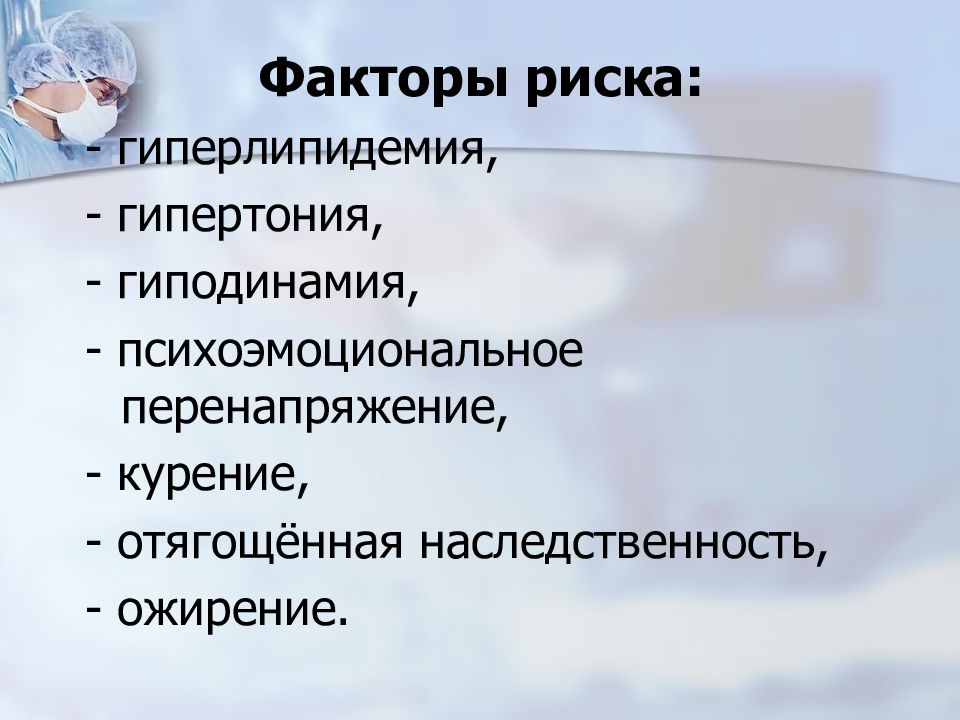 Факторы риска:

- гиперлипидемия,
- гипертония,
- гиподинамия,
- психоэмоциональное перенапряжение,
- курение,
- отягощённая наследственность,
- ожирение.